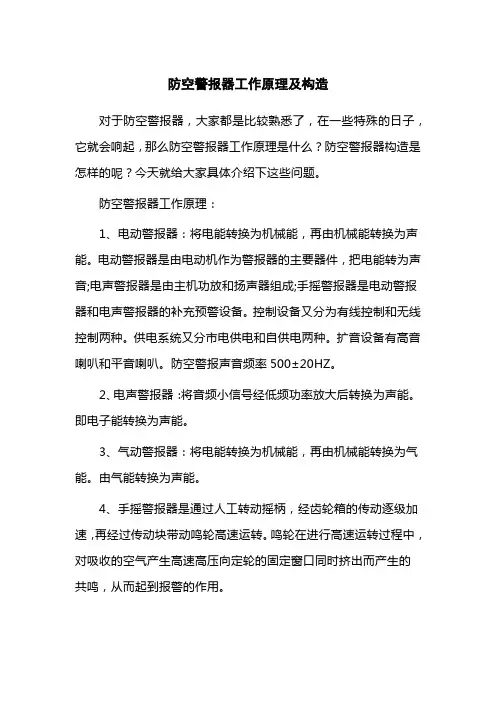 防空警报器工作原理及构造

对于防空警报器，大家都是比较熟悉了，在一些特殊的日子，它就会响起，那么防空警报器工作原理是什么？防空警报器构造是怎样的呢？今天就给大家具体介绍下这些问题。

防空警报器工作原理：

1、电动警报器：将电能转换为机械能，再由机械能转换为声能。电动警报器是由电动机作为警报器的主要器件，把电能转为声音;电声警报器是由主机功放和扬声器组成;手摇警报器是电动警报器和电声警报器的补充预警设备。控制设备又分为有线控制和无线控制两种。供电系统又分市电供电和自供电两种。扩音设备有高音喇叭和平音喇叭。防空警报声音频率 500±20HZ。

2、电声警报器 :将音频小信号经低频功率放大后转换为声能。即电子能转换为声能。

3、气动警报器：将电能转换为机械能，再由机械能转换为气能。由气能转换为声能。

4、手摇警报器是通过人工转动摇柄，经齿轮箱的传动逐级加速，再经过传动块带动鸣轮高速运转。鸣轮在进行高速运转过程中，对吸收的空气产生高速高压向定轮的固定窗口同时挤出而产生的共鸣，从而起到报警的作用。